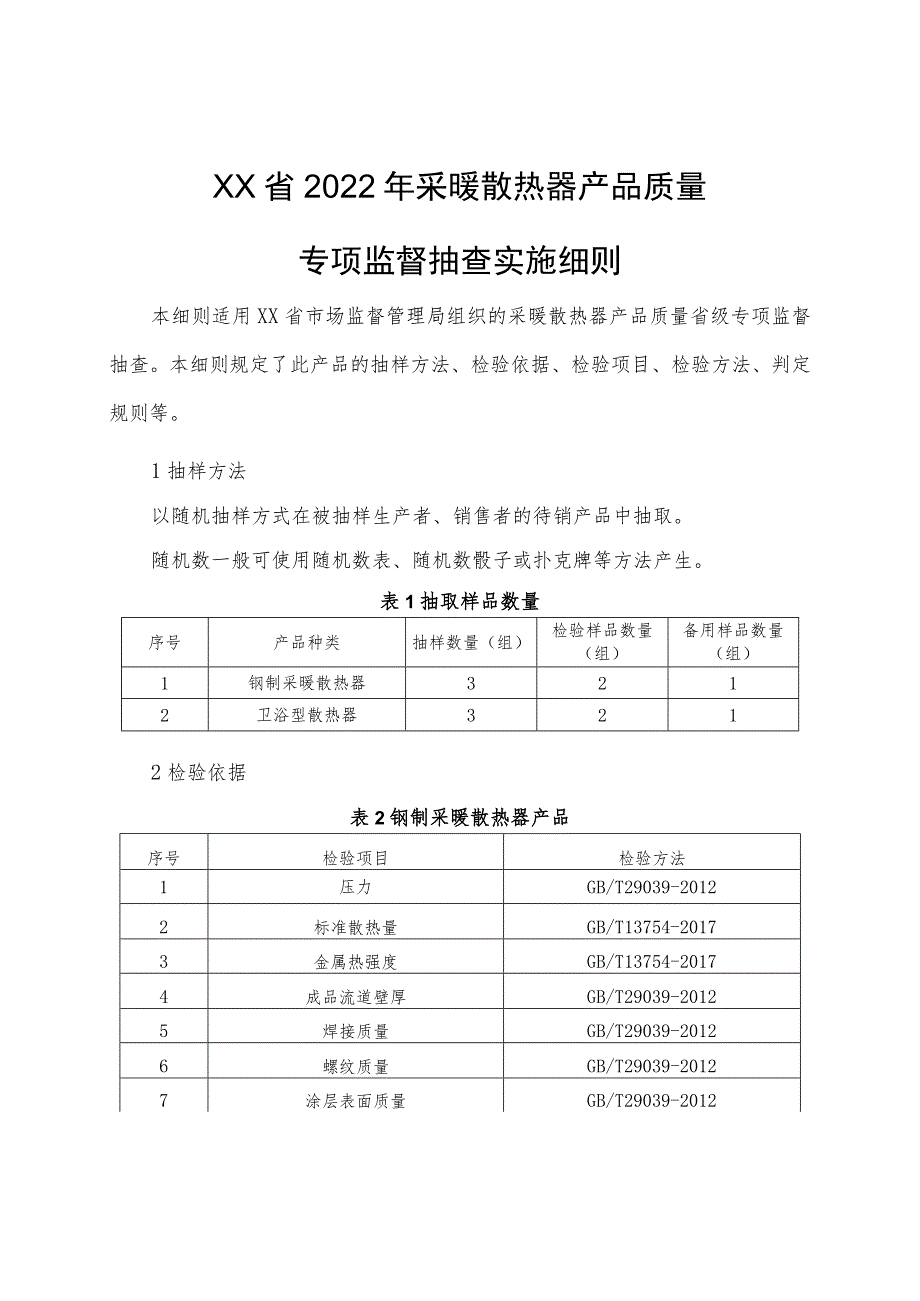 XX省2022年采暖散热器产品质量

专项监督抽查实施细则

本细则适用XX省市场监督管理局组织的采暖散热器产品质量省级专项监督抽查。本细则规定了此产品的抽样方法、检验依据、检验项目、检验方法、判定规则等。

1抽样方法

以随机抽样方式在被抽样生产者、销售者的待销产品中抽取。

随机数一般可使用随机数表、随机数骰子或扑克牌等方法产生。

表1抽取样品数量

| 序号 | 产品种类 | 抽样数量（组） | 检验样品数量（组） | 备用样品数量（组） |
|---|---|---|---|---|
| 1 | 钢制采暖散热器 | 3 | 2 | 1 |
| 2 | 卫浴型散热器 | 3 | 2 | 1 |

2检验依据

表2钢制采暖散热器产品

| 序号 | 检验项目 | 检验方法 |
|---|---|---|
| 1 | 压力 | GB/T29039-2012 |
| 2 | 标准散热量 | GB/T13754-2017 |
| 3 | 金属热强度 | GB/T13754-2017 |
| 4 | 成品流道壁厚 | GB/T29039-2012 |
| 5 | 焊接质量 | GB/T29039-2012 |
| 6 | 螺纹质量 | GB/T29039-2012 |
| 7 | 涂层表面质量 | GB/T29039-2012 |